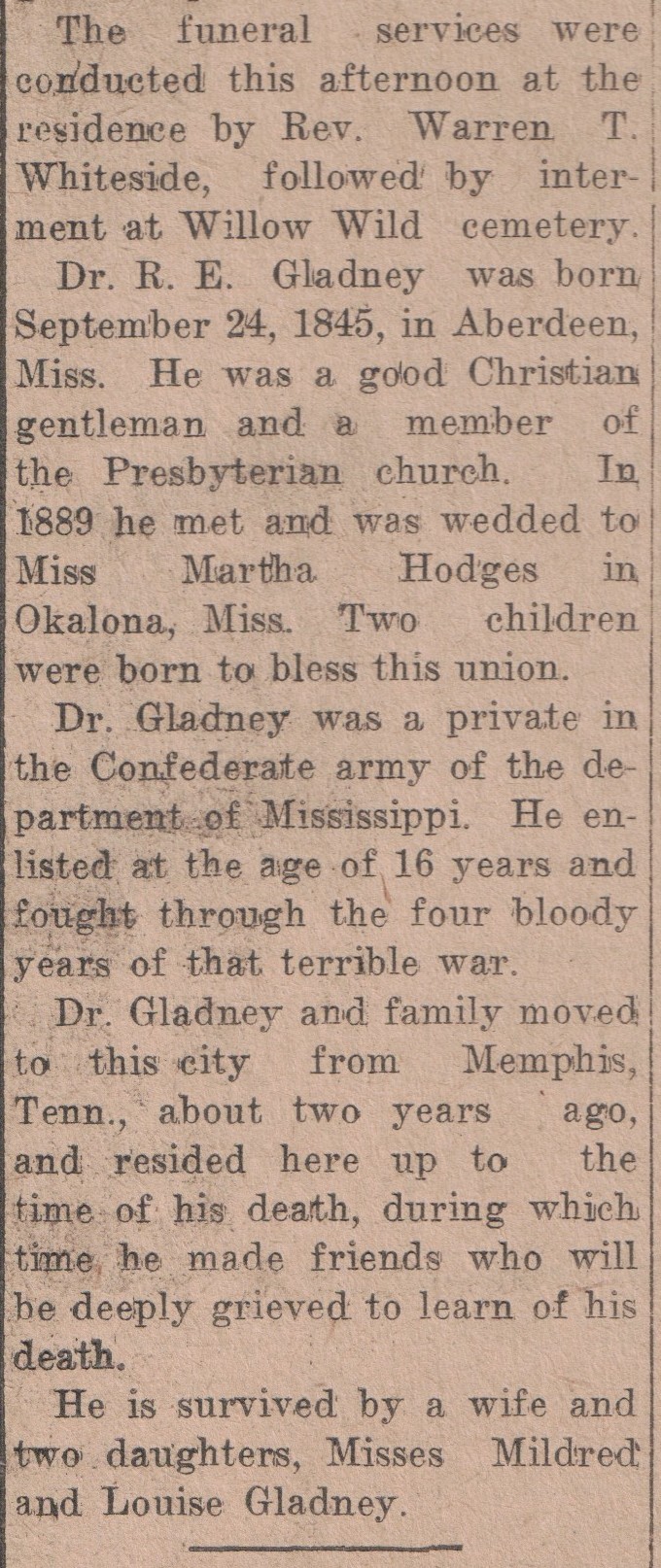 The funeral services were conducted this afternoon at the residence by Rev. Warren T. Whiteside, followed by interment at Willow Wild cemetery.

Dr. R. E. Gladney was born September 24, 1845, in Aberdeen, Miss. He was a good Christian gentleman and a member of the Presbyterian church. In 1889 he met and was wedded to Miss Martha Hodges in Okalona, Miss. Two children were born to bless this union.

Dr. Gladney was a private in the Confederate army of the department of Mississippi. He enlisted at the age of 16 years and fought through the four bloody years of that terrible war.

Dr. Gladney and family moved to this city from Memphis, Tenn., about two years ago, and resided here up to the time of his death, during which time he made friends who will be deeply grieved to learn of his death.

He is survived by a wife and two daughters, Misses Mildred and Louise Gladney.